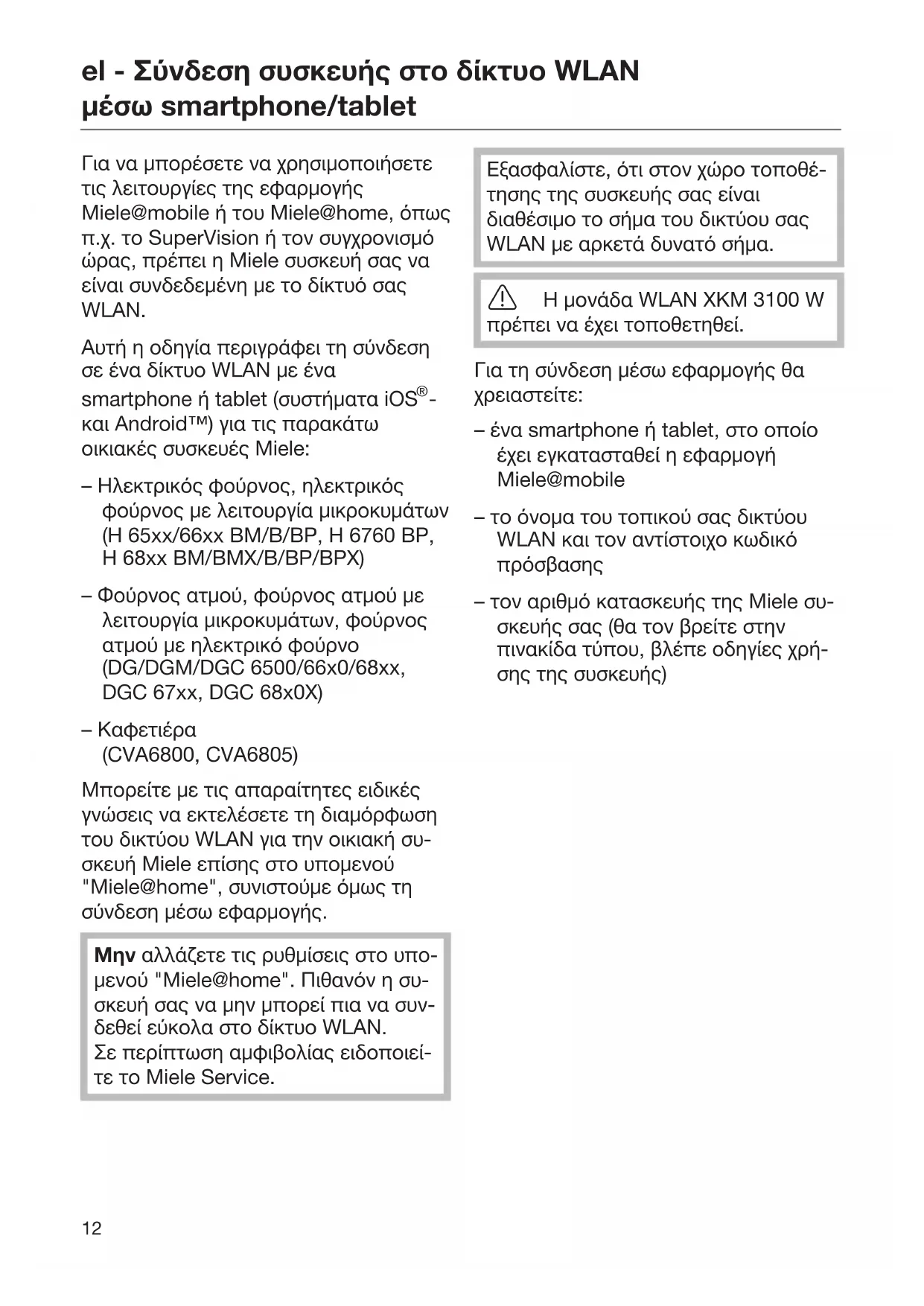 el - Σύνδεση συσκευής στο δίκτυο WLAN μέσω smartphone/tablet

Για να μπορέσετε να χρησιμοποιήσετε τις λειτουργίες της εφαρμογής Miele@mobile ή του Miele@home, όπως π.χ. το SuperVision ή τον συγχρονισμό ώρας, πρέπει η Miele συσκευή σας να είναι συνδεδεμένη με το δίκτυό σας WLAN.

Αυτή η οδηγία περιγράφει τη σύνδεση σε ένα δίκτυο WLAN με ένα smartphone ή tablet (συστήματα iOS®- και Android™) για τις παρακάτω οικιακές συσκευές Miele:

– Ηλεκτρικός φούρνος, ηλεκτρικός φούρνος με λειτουργία μικροκυμάτων (H 65xx/66xx BM/B/BP, H 6760 BP, H 68xx BM/BMX/B/BP/BPX)

– Φούρνος ατμού, φούρνος ατμού με λειτουργία μικροκυμάτων, φούρνος ατμού με ηλεκτρικό φούρνο (DG/DGM/DGC 6500/66x0/68xx, DGC 67xx, DGC 68x0X)

– Καφετιέρα (CVA6800, CVA6805)

Μπορείτε με τις απαραίτητες ειδικές γνώσεις να εκτελέσετε τη διαμόρφωση του δικτύου WLAN για την οικιακή συσκευή Miele επίσης στο υπομενού "Miele@home", συνιστούμε όμως τη σύνδεση μέσω εφαρμογής.

Μην αλλάζετε τις ρυθμίσεις στο υπομενού "Miele@home". Πιθανόν η συσκευή σας να μην μπορεί πια να συνδεθεί εύκολα στο δίκτυο WLAN.
Σε περίπτωση αμφιβολίας ειδοποιείτε το Miele Service.

Εξασφαλίστε, ότι στον χώρο τοποθέτησης της συσκευής σας είναι διαθέσιμο το σήμα του δικτύου σας WLAN με αρκετά δυνατό σήμα.

Η μονάδα WLAN XKM 3100 W πρέπει να έχει τοποθετηθεί.

Για τη σύνδεση μέσω εφαρμογής θα χρειαστείτε:

– ένα smartphone ή tablet, στο οποίο έχει εγκατασταθεί η εφαρμογή Miele@mobile

– το όνομα του τοπικού σας δικτύου WLAN και τον αντίστοιχο κωδικό πρόσβασης

– τον αριθμό κατασκευής της Miele συσκευής σας (θα τον βρείτε στην πινακίδα τύπου, βλέπε οδηγίες χρήσης της συσκευής)

12